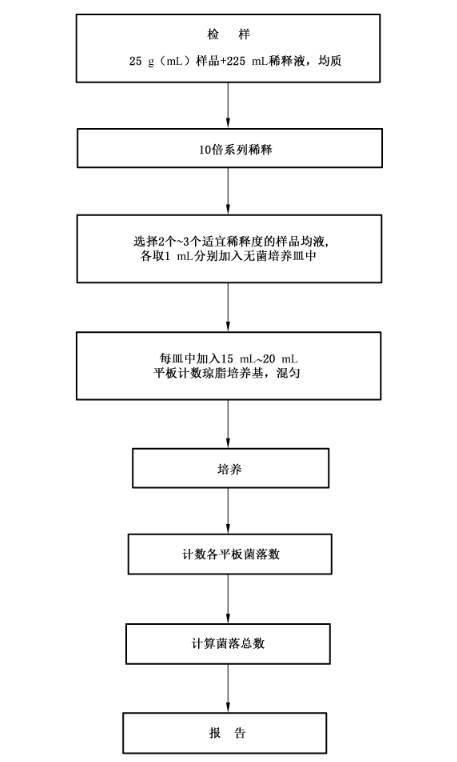 检　样

25 g（mL）样品+225 mL稀释液，均质

10倍系列稀释

选择2个~3个适宜稀释度的样品均液，各取1 mL分别加入无菌培养皿中

每皿中加入15 mL~20 mL 平板计数琼脂培养基，混匀

培养

计数各平板菌落数

计算菌落总数

报　告